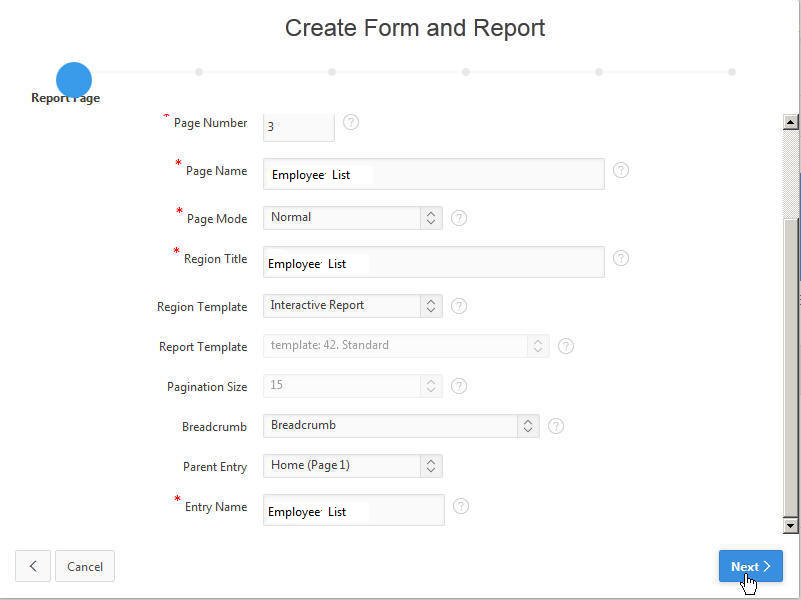 Create Form and Report

Report Page

* Page Number 3 ?

* Page Name Employee List ?

* Page Mode Normal ?

* Region Title Employee List ?

Region Template Interactive Report ?

Report Template template: 42. Standard ?

Pagination Size 15 ?

Breadcrumb Breadcrumb ?

Parent Entry Home (Page 1)

* Entry Name Employee List ?

<

Cancel

Next >